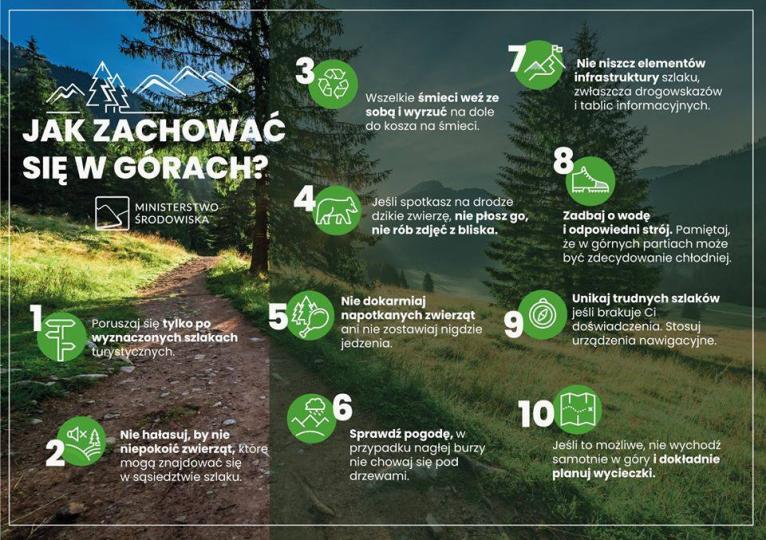 JAK ZACHOWAĆ SIĘ W GÓRACH?

MINISTERSTWO ŚRODOWISKA

1
Poruszaj się tylko po wyznaczonych szlakach turystycznych.

2
Nie hałasuj, by nie niepokoić zwierząt, które mogą znajdować się w sąsiedztwie szlaku.

3
Wszelkie śmieci weź ze sobą i wyrzuć na dole do kosza na śmieci.

4
Jeśli spotkasz na drodze dzikie zwierzę, nie płosz go, nie rób zdjęć z bliska.

5
Nie dokarmiaj napotkanych zwierząt ani nie zostawiaj nigdzie jedzenia.

6
Sprawdź pogodę, w przypadku nagłej burzy nie chowaj się pod drzewami.

7
Nie niszcz elementów infrastruktury szlaku, zwłaszcza drogowskazów i tablic informacyjnych.

8
Zadbaj o wodę i odpowiedni strój. Pamiętaj, że w górnych partiach może być zdecydowanie chłodniej.

9
Unikaj trudnych szlaków jeśli brakuje Ci doświadczenia. Stosuj urządzenia nawigacyjne.

10
Jeśli to możliwe, nie wychodź samotnie w góry i dokładnie planuj wycieczki.